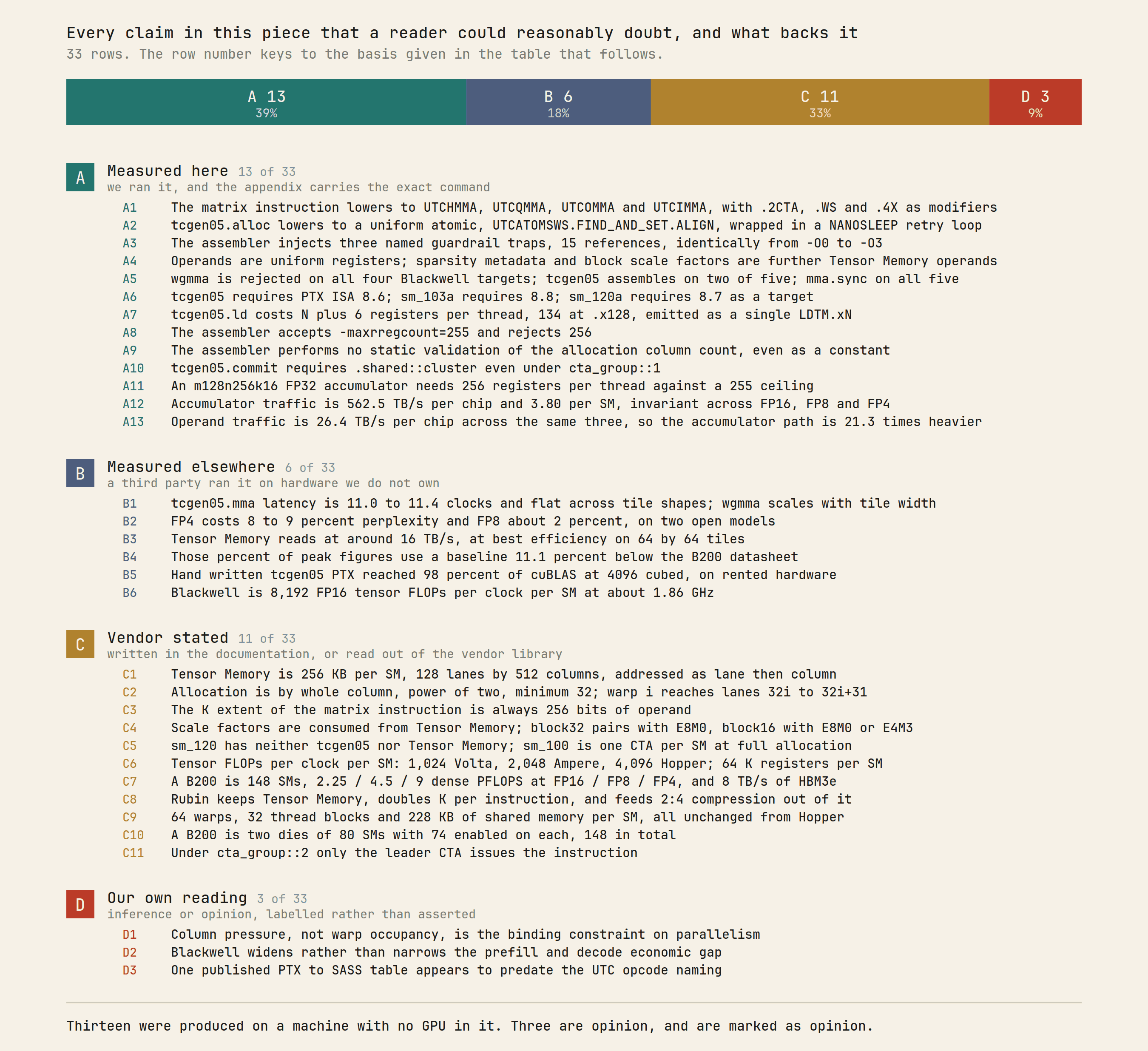 Every claim in this piece that a reader could reasonably doubt, and what backs it
33 rows. The row number keys to the basis given in the table that follows.

A 13
39%
B 6
18%
C 11
33%
D 3
9%

A
Measured here 13 of 33
we ran it, and the appendix carries the exact command
A1 The matrix instruction lowers to UTCHMMA, UTCQMMA, UTCOMMA and UTCIMMA, with .2CTA, .WS and .4X as modifiers
A2 tcgen05.alloc lowers to a uniform atomic, UTCATOMSWS.FIND_AND_SET.ALIGN, wrapped in a NANOSLEEP retry loop
A3 The assembler injects three named guardrail traps, 15 references, identically from -O0 to -O3
A4 Operands are uniform registers; sparsity metadata and block scale factors are further Tensor Memory operands
A5 wgmma is rejected on all four Blackwell targets; tcgen05 assembles on two of five; mma.sync on all five
A6 tcgen05 requires PTX ISA 8.6; sm_103a requires 8.8; sm_120a requires 8.7 as a target
A7 tcgen05.ld costs N plus 6 registers per thread, 134 at .x128, emitted as a single LDTM.xN
A8 The assembler accepts -maxrregcount=255 and rejects 256
A9 The assembler performs no static validation of the allocation column count, even as a constant
A10 tcgen05.commit requires .shared::cluster even under cta_group::1
A11 An m128n256k16 FP32 accumulator needs 256 registers per thread against a 255 ceiling
A12 Accumulator traffic is 562.5 TB/s per chip and 3.80 per SM, invariant across FP16, FP8 and FP4
A13 Operand traffic is 26.4 TB/s per chip across the same three, so the accumulator path is 21.3 times heavier

B
Measured elsewhere 6 of 33
a third party ran it on hardware we do not own
B1 tcgen05.mma latency is 11.0 to 11.4 clocks and flat across tile shapes; wgmma scales with tile width
B2 FP4 costs 8 to 9 percent perplexity and FP8 about 2 percent, on two open models
B3 Tensor Memory reads at around 16 TB/s, at best efficiency on 64 by 64 tiles
B4 Those percent of peak figures use a baseline 11.1 percent below the B200 datasheet
B5 Hand written tcgen05 PTX reached 98 percent of cuBLAS at 4096 cubed, on rented hardware
B6 Blackwell is 8,192 FP16 tensor FLOPs per clock per SM at about 1.86 GHz

C
Vendor stated 11 of 33
written in the documentation, or read out of the vendor library
C1 Tensor Memory is 256 KB per SM, 128 lanes by 512 columns, addressed as lane then column
C2 Allocation is by whole column, power of two, minimum 32; warp i reaches lanes 32i to 32i+31
C3 The K extent of the matrix instruction is always 256 bits of operand
C4 Scale factors are consumed from Tensor Memory; block32 pairs with E8M0, block16 with E8M0 or E4M3
C5 sm_120 has neither tcgen05 nor Tensor Memory; sm_100 is one CTA per SM at full allocation
C6 Tensor FLOPs per clock per SM: 1,024 Volta, 2,048 Ampere, 4,096 Hopper; 64 K registers per SM
C7 A B200 is 148 SMs, 2.25 / 4.5 / 9 dense PFLOPS at FP16 / FP8 / FP4, and 8 TB/s of HBM3e
C8 Rubin keeps Tensor Memory, doubles K per instruction, and feeds 2:4 compression out of it
C9 64 warps, 32 thread blocks and 228 KB of shared memory per SM, all unchanged from Hopper
C10 A B200 is two dies of 80 SMs with 74 enabled on each, 148 in total
C11 Under cta_group::2 only the leader CTA issues the instruction

D
Our own reading 3 of 33
inference or opinion, labelled rather than asserted
D1 Column pressure, not warp occupancy, is the binding constraint on parallelism
D2 Blackwell widens rather than narrows the prefill and decode economic gap
D3 One published PTX to SASS table appears to predate the UTC opcode naming

Thirteen were produced on a machine with no GPU in it. Three are opinion, and are marked as opinion.